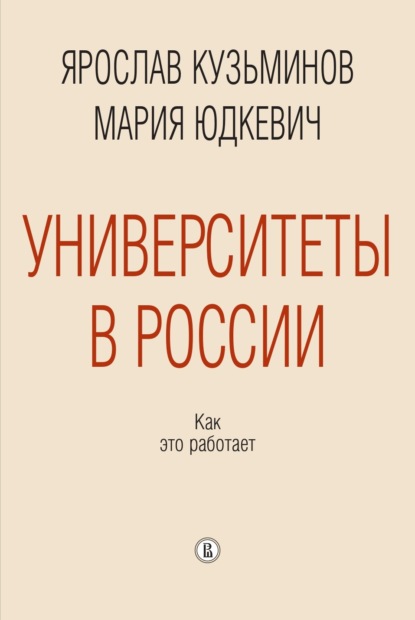 ЯРОСЛАВ КУЗЬМИНОВ
МАРИЯ ЮДКЕВИЧ

УНИВЕРСИТЕТЫ В РОССИИ

Как
это работает